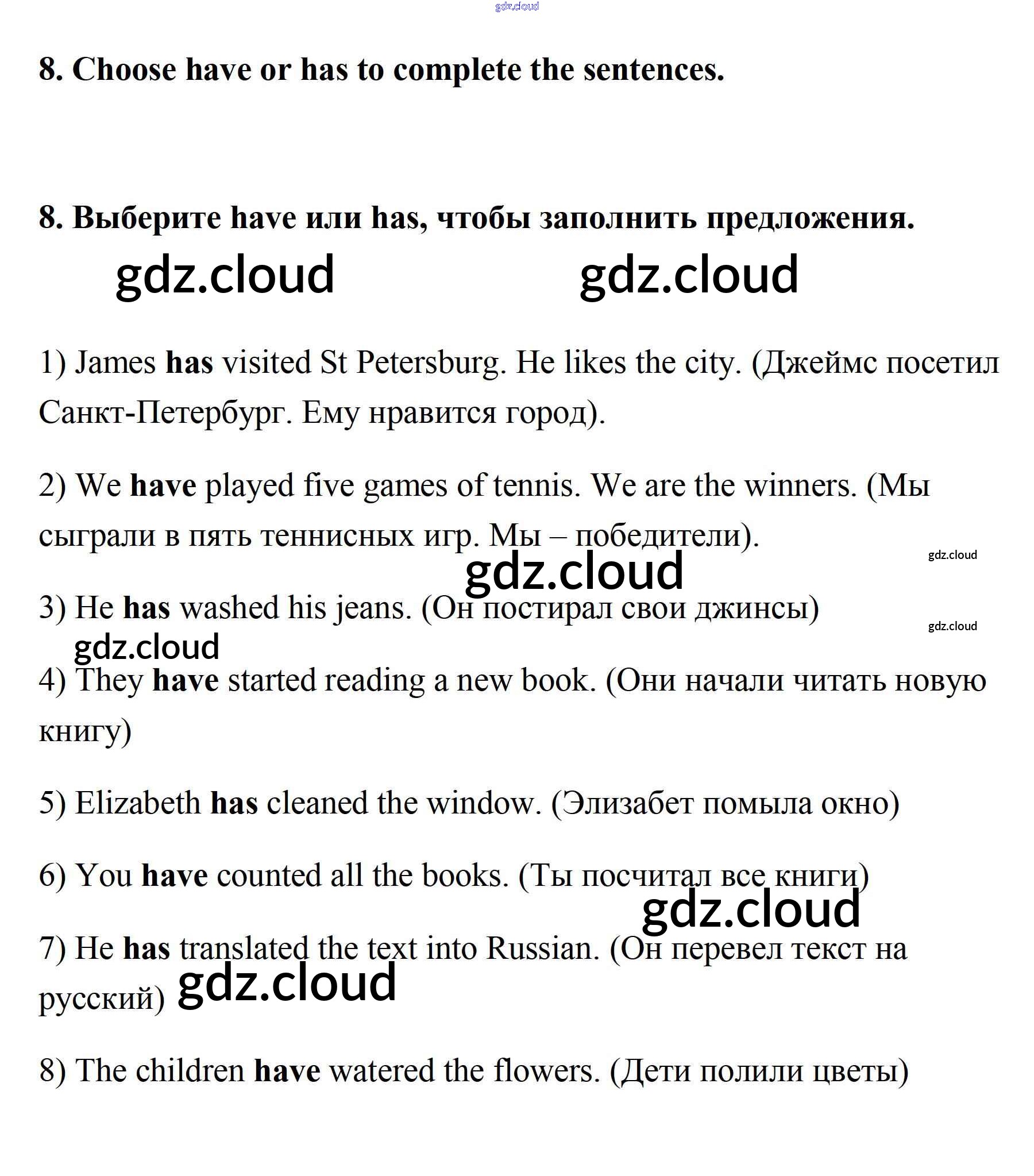 gdz.cloud

8. Choose have or has to complete the sentences.

8. Выберите have или has, чтобы заполнить предложения.

gdz.cloud gdz.cloud

1) James has visited St Petersburg. He likes the city. (Джеймс посетил Санкт-Петербург. Ему нравится город).

2) We have played five games of tennis. We are the winners. (Мы сыграли в пять теннисных игр. Мы – победители).

gdz.cloud

gdz.cloud

3) He has washed his jeans. (Он постирал свои джинсы)

gdz.cloud

gdz.cloud

4) They have started reading a new book. (Они начали читать новую книгу)

5) Elizabeth has cleaned the window. (Элизабет помыла окно)

6) You have counted all the books. (Ты посчитал все книги)

gdz.cloud

7) He has translated the text into Russian. (Он перевел текст на русский) gdz.cloud

8) The children have watered the flowers. (Дети полили цветы)